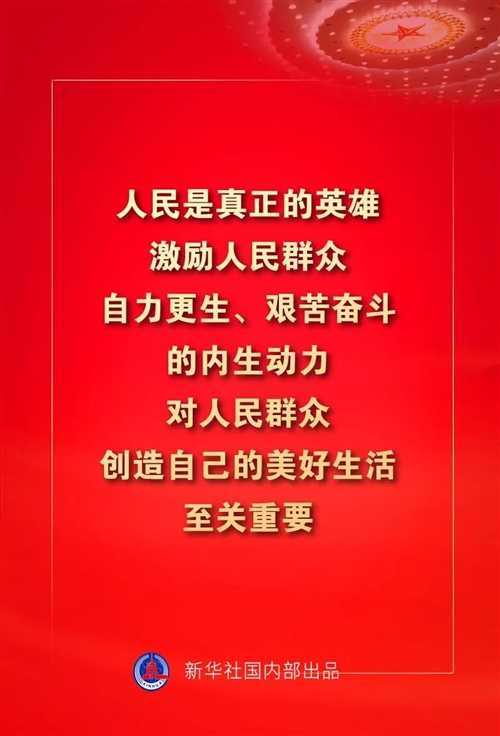 人民是真正的英雄
激励人民群众
自力更生、艰苦奋斗
的内生动力
对人民群众
创造自己的美好生活
至关重要

新华社国内部出品